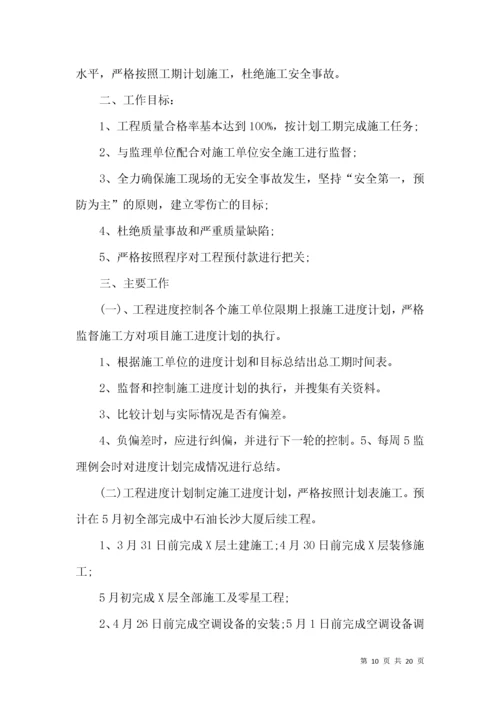 水平，严格按照工期计划施工，杜绝施工安全事故。

二、工作目标：

1、工程质量合格率基本达到100%，按计划工期完成施工任务；

2、与监理单位配合对施工单位安全施工进行监督；

3、全力确保施工现场的无安全事故发生，坚持“安全第一，预防为主”的原则，建立零伤亡的目标；

4、杜绝质量事故和严重质量缺陷；

5、严格按照程序对工程预付款进行把关；

三、主要工作

(一)、工程进度控制各个施工单位限期上报施工进度计划，严格监督施工方对项目施工进度计划的执行。

1、根据施工单位的进度计划和目标总结出总工期时间表。

2、监督和控制施工进度计划的执行，并搜集有关资料。

3、比较计划与实际情况是否有偏差。

4、负偏差时，应进行纠偏，并进行下一轮的控制。5、每周5监理例会时对进度计划完成情况进行总结。

(二)工程进度计划制定施工进度计划，严格按照计划表施工。预计在5月初全部完成中石油长沙大厦后续工程。

1、3月31日前完成X层土建施工;4月30日前完成X层装修施工；

5月初完成X层全部施工及零星工程；

2、4月26日前完成空调设备的安装;5月1日前完成空调设备调

第 10 页 共 20 页